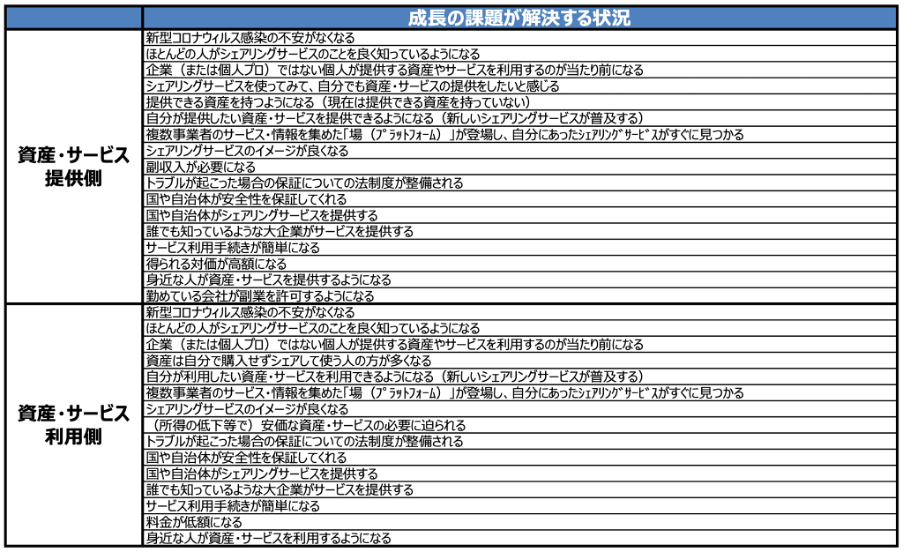 |  | 成長の課題が解決する状況 |
|---|---|
| 資産・サービス提供側 | 新型コロナウィルス感染の不安がなくなる |
|  | ほとんどの人がシェアリングサービスのことを良く知っているようになる |
|  | 企業（または個人プロ）ではない個人が提供する資産やサービスを利用するのが当たり前になる |
|  | シェアリングサービスを使ってみて、自分でも資産・サービスの提供をしたいと感じる |
|  | 提供できる資産を持つようになる（現在は提供できる資産を持っていない） |
|  | 自分が提供したい資産・サービスを提供できるようになる（新しいシェアリングサービスが普及する） |
|  | 複数事業者のサービス・情報を集めた「場（ﾌﾟﾗｯﾄﾌｫｰﾑ）」が登場し、自分にあったｼｪｱﾘﾝｸﾞｻｰﾋﾞｽがすぐに見つかる |
|  | シェアリングサービスのイメージが良くなる |
|  | 副収入が必要になる |
|  | トラブルが起こった場合の保証についての法制度が整備される |
|  | 国や自治体が安全性を保証してくれる |
|  | 国や自治体がシェアリングサービスを提供する |
|  | 誰でも知っているような大企業がサービスを提供する |
|  | サービス利用手続きが簡単になる |
|  | 得られる対価が高額になる |
|  | 身近な人が資産・サービスを提供するようになる |
|  | 勤めている会社が副業を許可するようになる |
| 資産・サービス利用側 | 新型コロナウィルス感染の不安がなくなる |
|  | ほとんどの人がシェアリングサービスのことを良く知っているようになる |
|  | 企業（または個人プロ）ではない個人が提供する資産やサービスを利用するのが当たり前になる |
|  | 資産は自分で購入せずシェアして使う人の方が多くなる |
|  | 自分が利用したい資産・サービスを利用できるようになる（新しいシェアリングサービスが普及する） |
|  | 複数事業者のサービス・情報を集めた「場（ﾌﾟﾗｯﾄﾌｫｰﾑ）」が登場し、自分にあったｼｪｱﾘﾝｸﾞｻｰﾋﾞｽがすぐに見つかる |
|  | シェアリングサービスのイメージが良くなる |
|  | （所得の低下等で）安価な資産・サービスの必要に迫られる |
|  | トラブルが起こった場合の保証についての法制度が整備される |
|  | 国や自治体が安全性を保証してくれる |
|  | 国や自治体がシェアリングサービスを提供する |
|  | 誰でも知っているような大企業がサービスを提供する |
|  | サービス利用手続きが簡単になる |
|  | 料金が低額になる |
|  | 身近な人が資産・サービスを利用するようになる |